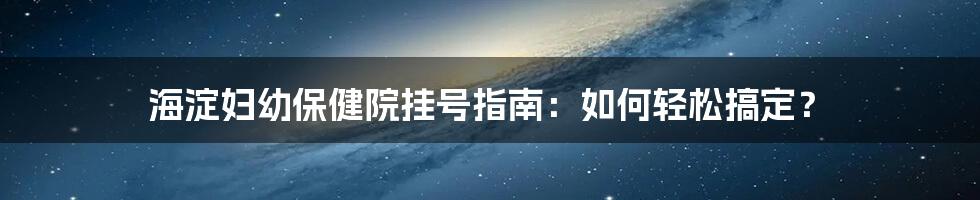 海淀妇幼保健院挂号指南：如何轻松搞定？